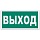 ВЫХОД